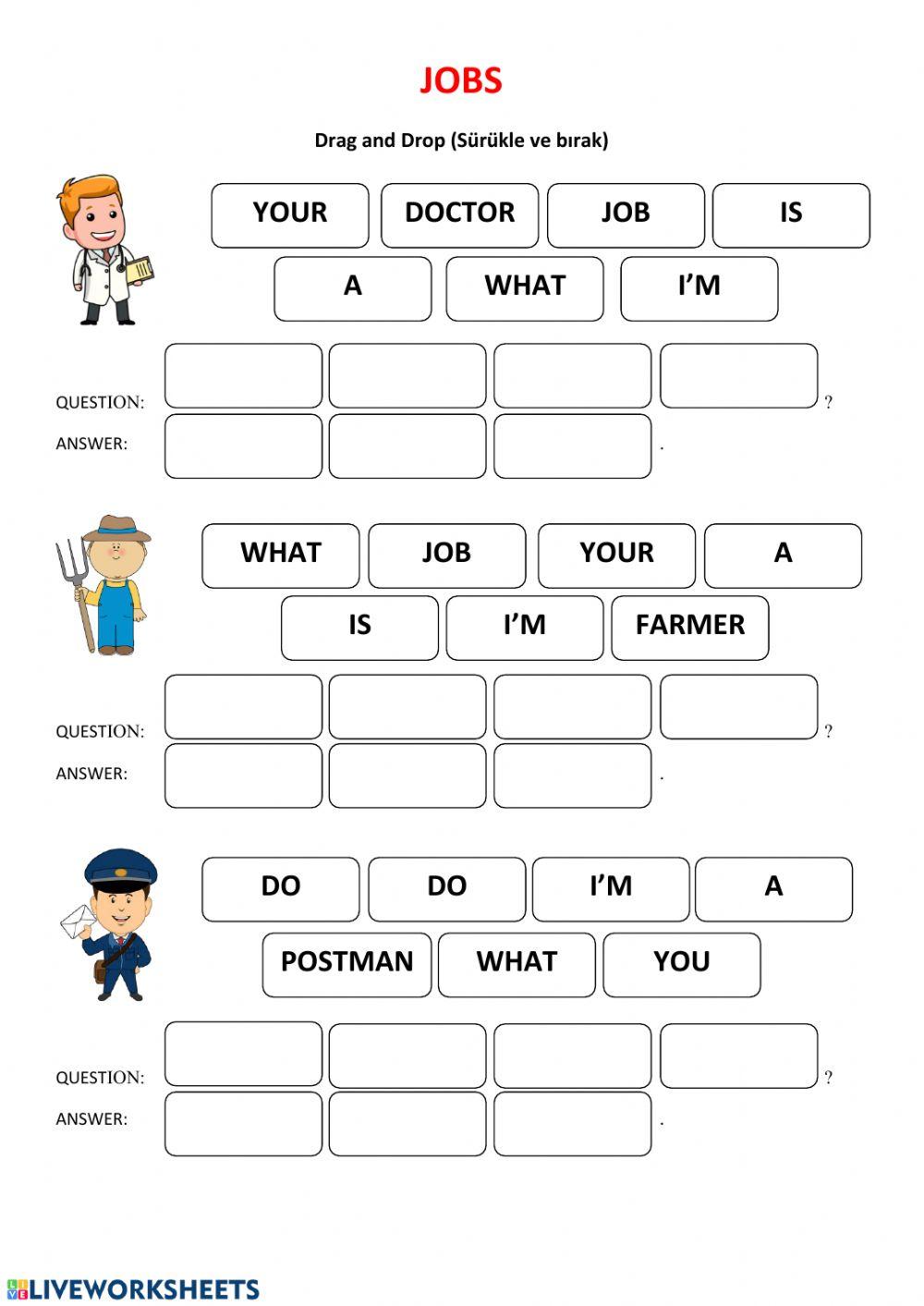 JOBS

Drag and Drop (Sürükle ve bırak)

YOUR DOCTOR JOB IS

A WHAT I'M

QUESTION: ?

ANSWER: .

WHAT JOB YOUR A

IS I'M FARMER

QUESTION: ?

ANSWER: .

DO DO I'M A

POSTMAN WHAT YOU

QUESTION: ?

ANSWER: .

LIVEWORKSHEETS